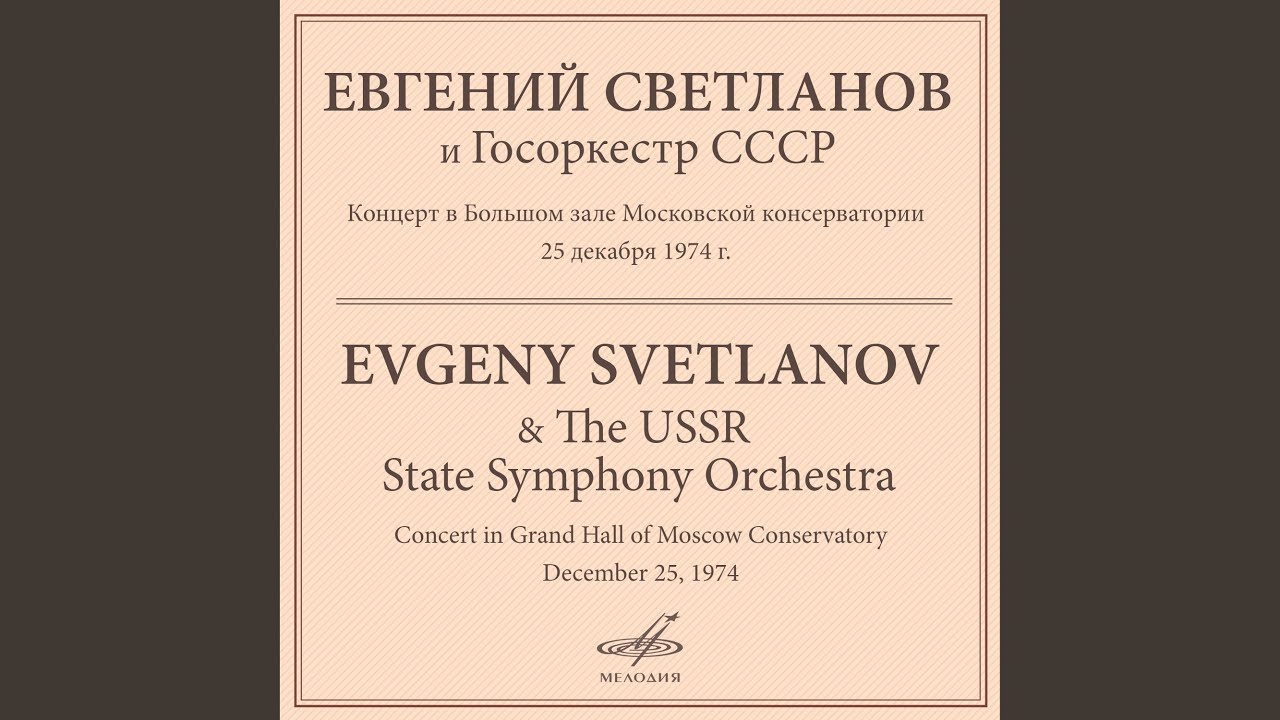 ЕВГЕНИЙ СВЕТЛАНОВ
и Госоркестр СССР

Концерт в Большом зале Московской консерватории
25 декабря 1974 г.

EVGENY SVETLANOV
& The USSR
State Symphony Orchestra

Concert in Grand Hall of Moscow Conservatory
December 25, 1974

МЕЛОДИЯ